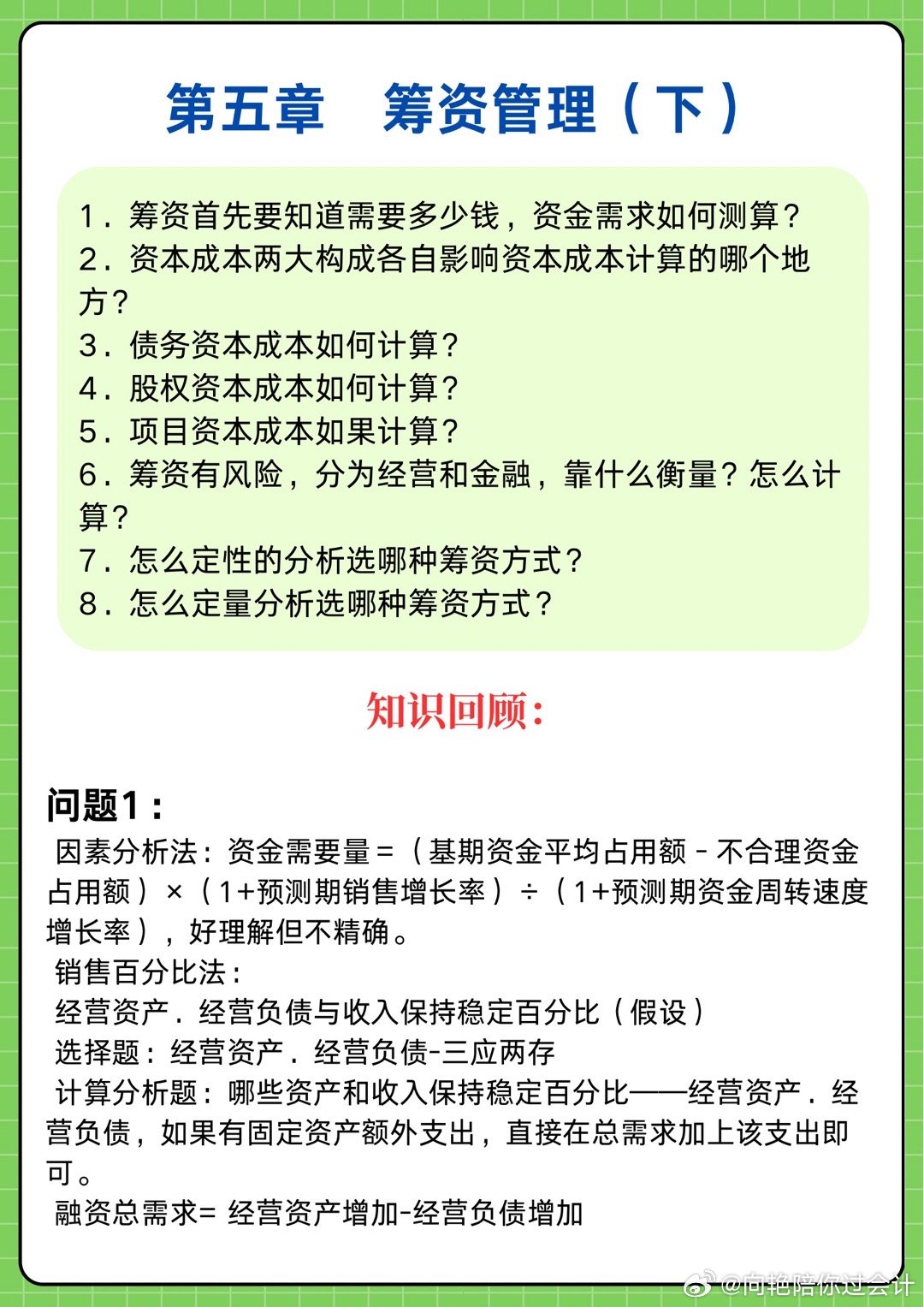 第五章　筹资管理（下）

1．筹资首先要知道需要多少钱，资金需求如何测算？
2．资本成本两大构成各自影响资本成本计算的哪个地方？
3．债务资本成本如何计算？
4．股权资本成本如何计算？
5．项目资本成本如果计算？
6．筹资有风险，分为经营和金融，靠什么衡量？怎么计算？
7．怎么定性的分析选哪种筹资方式？
8．怎么定量分析选哪种筹资方式？

知识回顾：

问题1：
因素分析法：资金需要量＝（基期资金平均占用额－不合理资金占用额）×（1+预测期销售增长率）÷（1+预测期资金周转速度增长率），好理解但不精确。
销售百分比法：
经营资产．经营负债与收入保持稳定百分比（假设）
选择题：经营资产．经营负债-三应两存
计算分析题：哪些资产和收入保持稳定百分比——经营资产．经营负债，如果有固定资产额外支出，直接在总需求加上该支出即可。
融资总需求= 经营资产增加-经营负债增加

@向艳陪你过会计